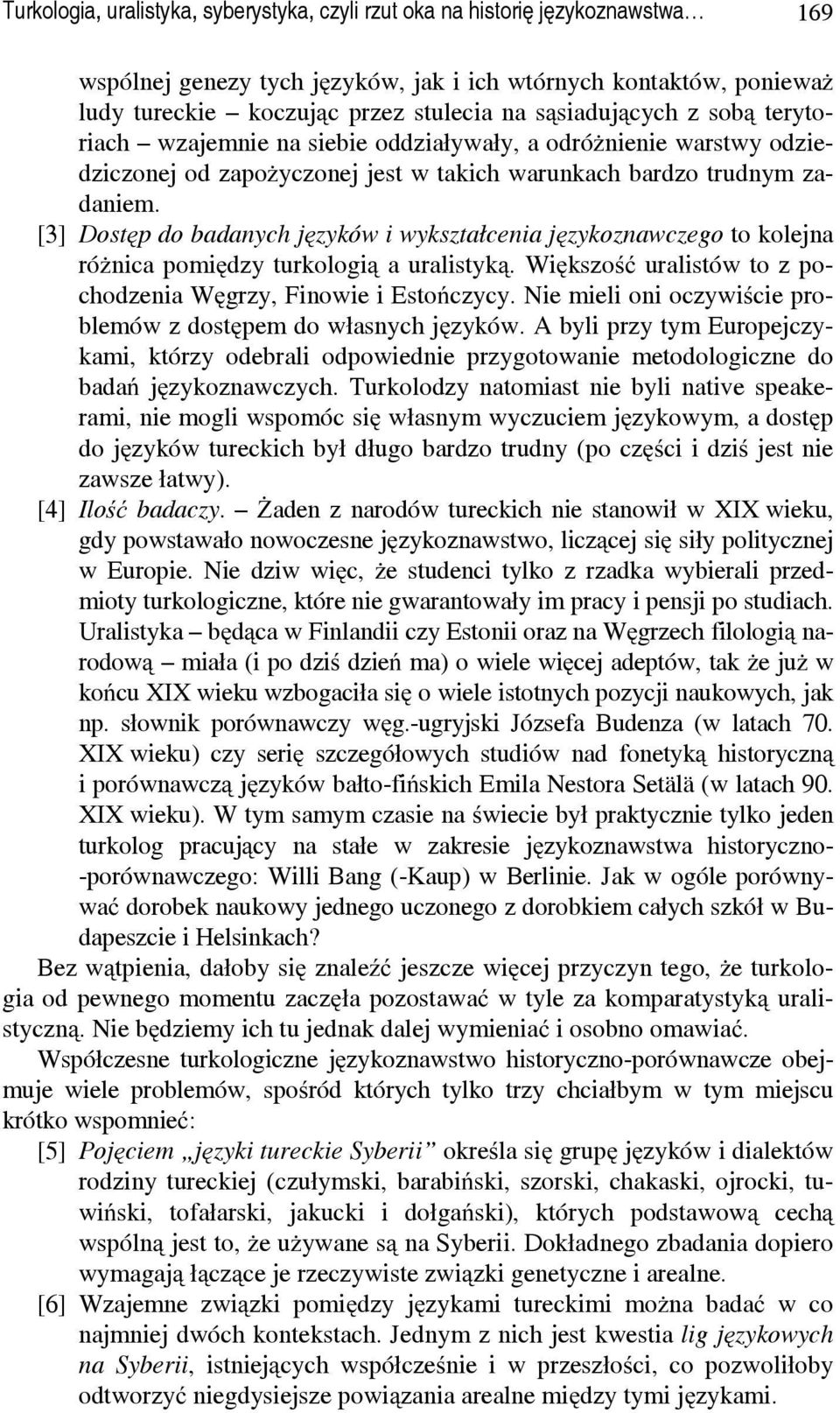 Turkologia, uralistyka, syberystyka, czyli rzut oka na historię językoznawstwa… 169

wspólnej genezy tych języków, jak i ich wtórnych kontaktów, ponieważ ludy tureckie – koczując przez stulecia na sąsiadujących z sobą terytoriach – wzajemnie na siebie oddziaływały, a odróżnienie warstwy odziedziczonej od zapożyczonej jest w takich warunkach bardzo trudnym zadaniem.

[3] Dostęp do badanych języków i wykształcenia językoznawczego to kolejna różnica pomiędzy turkologią a uralistyką. Większość uralistów to z pochodzenia Węgrzy, Finowie i Estończycy. Nie mieli oni oczywiście problemów z dostępem do własnych języków. A byli przy tym Europejczykami, którzy odebrali odpowiednie przygotowanie metodologiczne do badań językoznawczych. Turkolodzy natomiast nie byli native speakerami, nie mogli wspomóc się własnym wyczuciem językowym, a dostęp do języków tureckich był długo bardzo trudny (po części i dziś jest nie zawsze łatwy).

[4] Ilość badaczy. – Żaden z narodów tureckich nie stanowił w XIX wieku, gdy powstawało nowoczesne językoznawstwo, liczącej się siły politycznej w Europie. Nie dziw więc, że studenci tylko z rzadka wybierali przedmioty turkologiczne, które nie gwarantowały im pracy i pensji po studiach. Uralistyka – będąca w Finlandii czy Estonii oraz na Węgrzech filologią narodową – miała (i po dziś dzień ma) o wiele więcej adeptów, tak że już w końcu XIX wieku wzbogaciła się o wiele istotnych pozycji naukowych, jak np. słownik porównawczy węg.-ugryjski Józsefa Budenza (w latach 70. XIX wieku) czy serię szczegółowych studiów nad fonetyką historyczną i porównawczą języków bałto-fińskich Emila Nestora Setälä (w latach 90. XIX wieku). W tym samym czasie na świecie był praktycznie tylko jeden turkolog pracujący na stałe w zakresie językoznawstwa historyczno-porównawczego: Willi Bang (-Kaup) w Berlinie. Jak w ogóle porównywać dorobek naukowy jednego uczonego z dorobkiem całych szkół w Budapeszcie i Helsinkach?

Bez wątpienia, dałoby się znaleźć jeszcze więcej przyczyn tego, że turkologia od pewnego momentu zaczęła pozostawać w tyle za komparatystyką uralistyczną. Nie będziemy ich tu jednak dalej wymieniać i osobno omawiać.

Współczesne turkologiczne językoznawstwo historyczno-porównawcze obejmuje wiele problemów, spośród których tylko trzy chciałbym w tym miejscu krótko wspomnieć:

[5] Pojęciem „języki tureckie Syberii” określa się grupę języków i dialektów rodziny tureckiej (czułymski, barabiński, szorski, chakaski, ojrocki, tuwiński, tofałarski, jakucki i dołgański), których podstawową cechą wspólną jest to, że używane są na Syberii. Dokładnego zbadania dopiero wymagają łączące je rzeczywiste związki genetyczne i arealne.

[6] Wzajemne związki pomiędzy językami tureckimi można badać w co najmniej dwóch kontekstach. Jednym z nich jest kwestia lig językowych na Syberii, istniejących współcześnie i w przeszłości, co pozwoliłoby odtworzyć niegdysiejsze powiązania arealne między tymi językami.